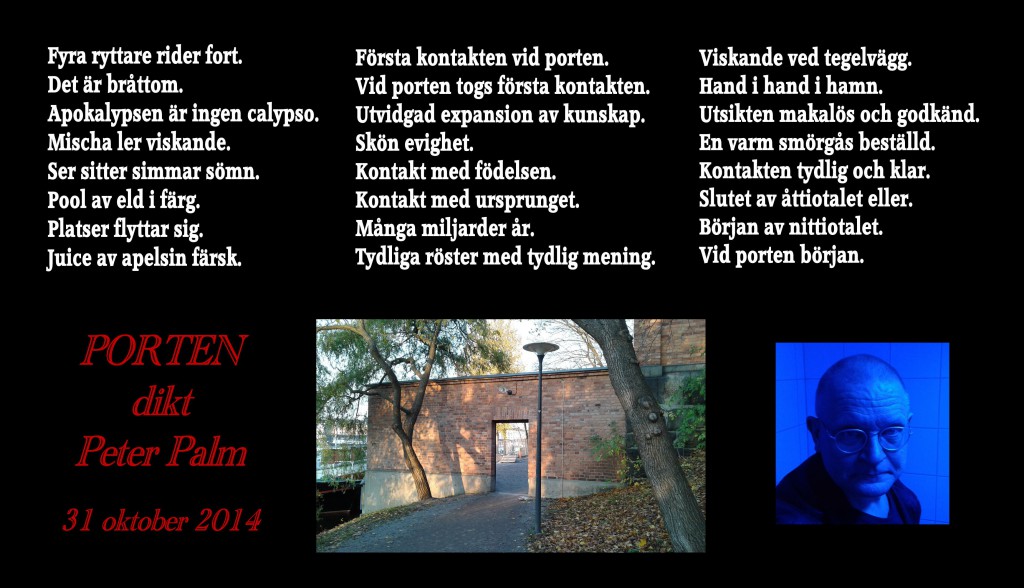 Fyra ryttare rider fort.
Det är bråttom.
Apokalypsen är ingen calypso.
Mischa ler viskande.
Ser sitter simmar sömn.
Pool av eld i färg.
Platser flyttar sig.
Juice av apelsin färsk.

Första kontakten vid porten.
Vid porten togs första kontakten.
Utvidgad expansion av kunskap.
Skön evighet.
Kontakt med födelsen.
Kontakt med ursprunget.
Många miljarder år.
Tydliga röster med tydlig mening.

Viskande ved tegelvägg.
Hand i hand i hamn.
Utsikten makalös och godkänd.
En varm smörgås beställd.
Kontakten tydlig och klar.
Slutet av åttiotalet eller.
Början av nittiotalet.
Vid porten början.

PORTEN
dikt
Peter Palm

31 oktober 2014